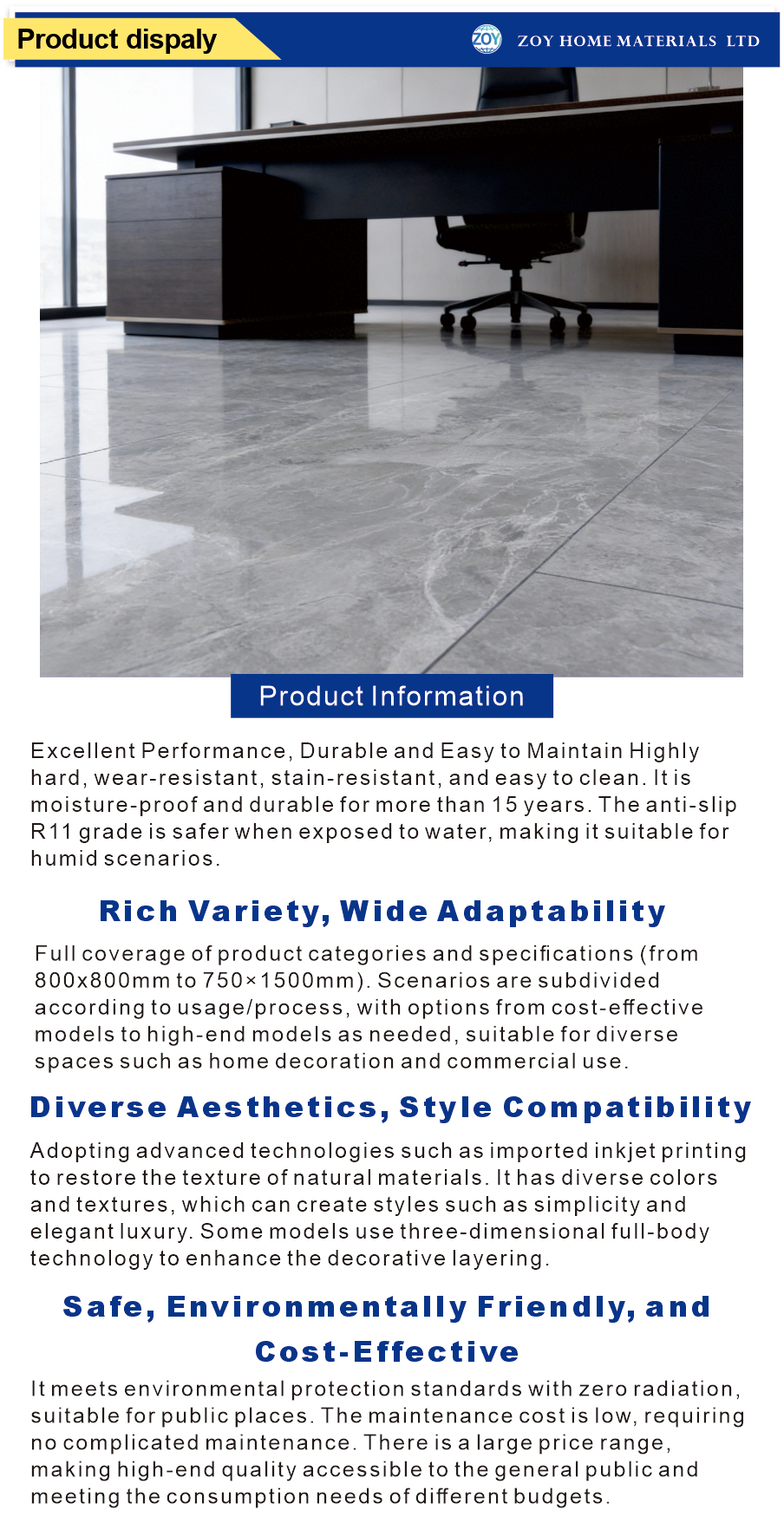 Product dispaly

ZOY

ZOY HOME MATERIALS LTD

Product Information

Excellent Performance, Durable and Easy to Maintain Highly hard, wear-resistant, stain-resistant, and easy to clean. It is moisture-proof and durable for more than 15 years. The anti-slip R11 grade is safer when exposed to water, making it suitable for humid scenarios.

Rich Variety, Wide Adaptability

Full coverage of product categories and specifications (from 800x800mm to 750×1500mm). Scenarios are subdivided according to usage/process, with options from cost-effective models to high-end models as needed, suitable for diverse spaces such as home decoration and commercial use.

Diverse Aesthetics, Style Compatibility

Adopting advanced technologies such as imported inkjet printing to restore the texture of natural materials. It has diverse colors and textures, which can create styles such as simplicity and elegant luxury. Some models use three-dimensional full-body technology to enhance the decorative layering.

Safe, Environmentally Friendly, and Cost-Effective

It meets environmental protection standards with zero radiation, suitable for public places. The maintenance cost is low, requiring no complicated maintenance. There is a large price range, making high-end quality accessible to the general public and meeting the consumption needs of different budgets.